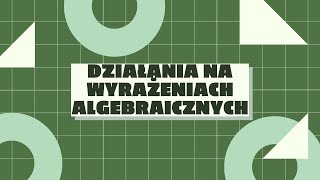 DZIAŁANIA NA WYRAŻENIACH ALGEBRAICZNYCH